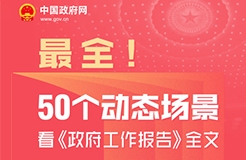 中国政府网
www.gov.cn

最全！

50个动态场景

看《政府工作报告》全文